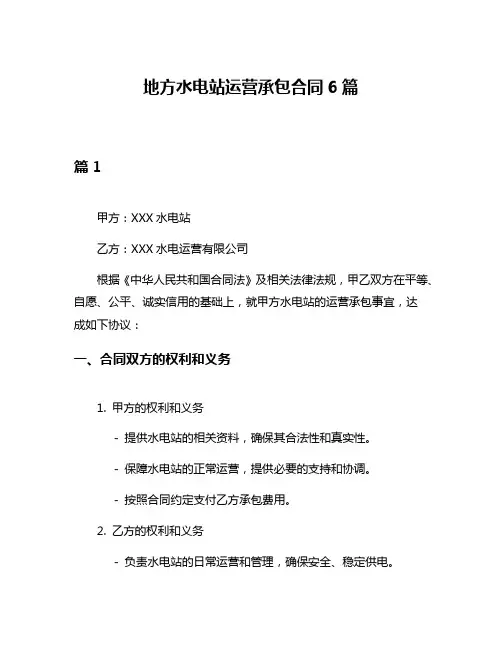 地方水电站运营承包合同 6 篇

篇 1

甲方：XXX 水电站

乙方：XXX 水电运营有限公司

根据《中华人民共和国合同法》及相关法律法规，甲乙双方在平等、自愿、公平、诚实信用的基础上，就甲方水电站的运营承包事宜，达成如下协议：

一、合同双方的权利和义务

1. 甲方的权利和义务

- 提供水电站的相关资料，确保其合法性和真实性。

- 保障水电站的正常运营，提供必要的支持和协调。

- 按照合同约定支付乙方承包费用。

2. 乙方的权利和义务

- 负责水电站的日常运营和管理，确保安全、稳定供电。